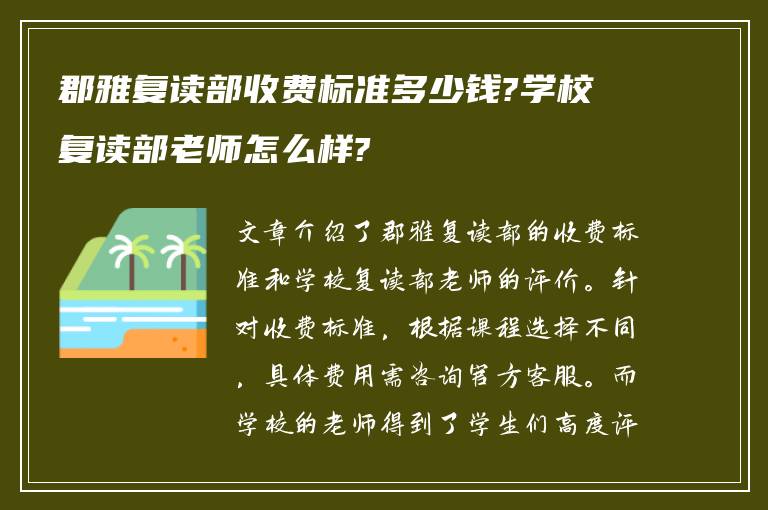 郡雅复读部收费标准多少钱?学校复读部老师怎么样?

文章介绍了郡雅复读部的收费标准和学校复读部老师的评价。针对收费标准，根据课程选择不同，具体费用需咨询官方客服。而学校的老师得到了学生们高度评